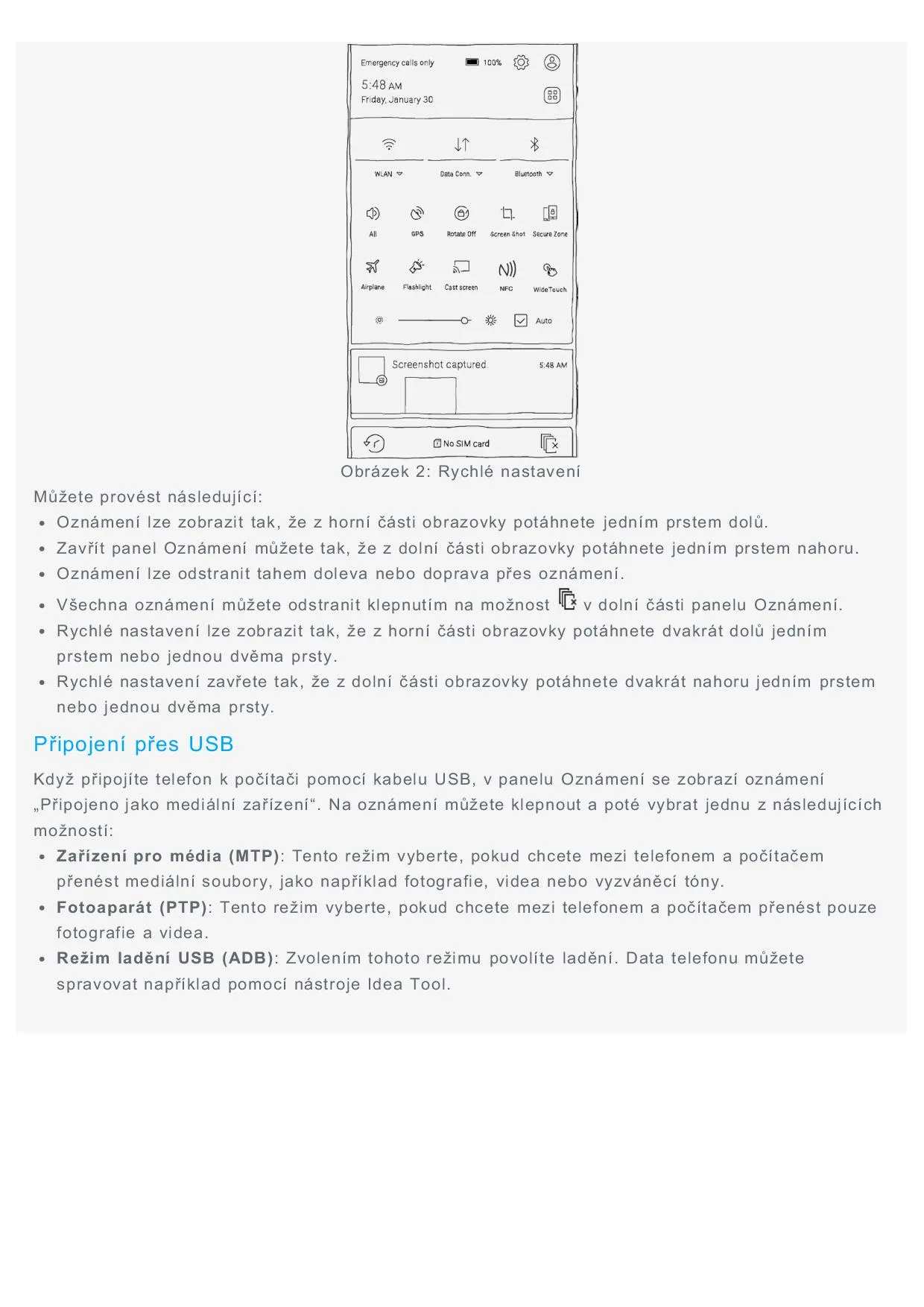 Emergency calls only
100%
5:48 AM
Friday, January 30

WLAN
Data Conn.
Bluetooth

All
GPS
Rotate Off
Screen Shot
Secure Zone

Airplane
Flashlight
Cast screen
NFC
WideTouch

Auto

Screenshot captured.
5:48 AM

No SIM card

Obrázek 2: Rychlé nastavení

Můžete provést následující:

- Oznámení lze zobrazit tak, že z horní části obrazovky potáhnete jedním prstem dolů.
- Zavřít panel Oznámení můžete tak, že z dolní části obrazovky potáhnete jedním prstem nahoru.
- Oznámení lze odstranit tahem doleva nebo doprava přes oznámení.
- Všechna oznámení můžete odstranit klepnutím na možnost v dolní části panelu Oznámení.
- Rychlé nastavení lze zobrazit tak, že z horní části obrazovky potáhnete dvakrát dolů jedním prstem nebo jednou dvěma prsty.
- Rychlé nastavení zavřete tak, že z dolní části obrazovky potáhnete dvakrát nahoru jedním prstem nebo jednou dvěma prsty.

Připojení přes USB

Když připojíte telefon k počítači pomocí kabelu USB, v panelu Oznámení se zobrazí oznámení „Připojeno jako mediální zařízení“. Na oznámení můžete klepnout a poté vybrat jednu z následujících možností:

- **Zařízení pro média (MTP)**: Tento režim vyberte, pokud chcete mezi telefonem a počítačem přenést mediální soubory, jako například fotografie, videa nebo vyzváněcí tóny.
- **Fotoaparát (PTP)**: Tento režim vyberte, pokud chcete mezi telefonem a počítačem přenést pouze fotografie a videa.
- **Režim ladění USB (ADB)**: Zvolením tohoto režimu povolíte ladění. Data telefonu můžete spravovat například pomocí nástroje Idea Tool.